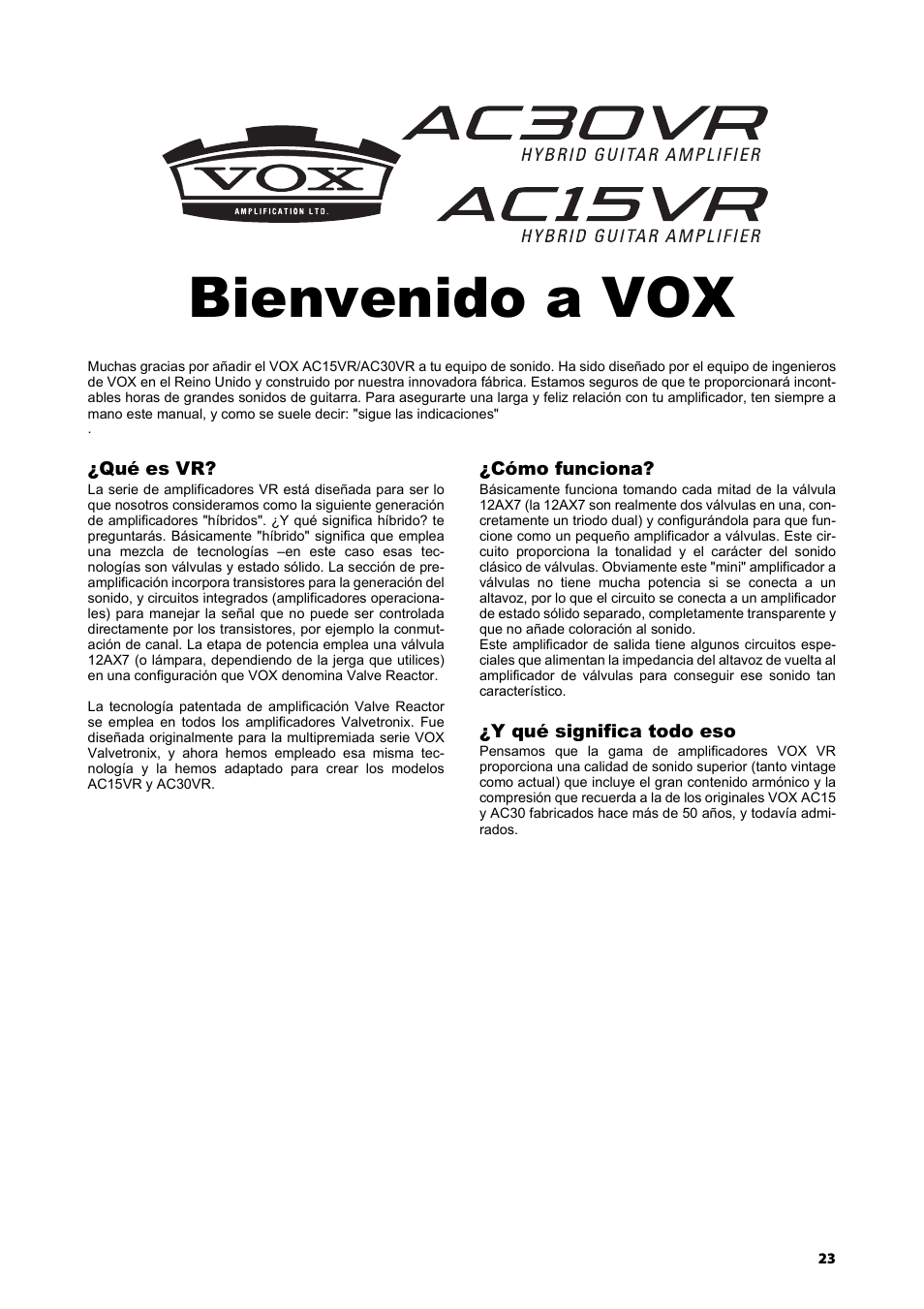 VOX
AMPLIFICATION LTD.

AC30VR
HYBRID GUITAR AMPLIFIER

AC15VR
HYBRID GUITAR AMPLIFIER

Bienvenido a VOX

Muchas gracias por añadir el VOX AC15VR/AC30VR a tu equipo de sonido. Ha sido diseñado por el equipo de ingenieros de VOX en el Reino Unido y construido por nuestra innovadora fábrica. Estamos seguros de que te proporcionará incontables horas de grandes sonidos de guitarra. Para asegurarte una larga y feliz relación con tu amplificador, ten siempre a mano este manual, y como se suele decir: "sigue las indicaciones"
.

¿Qué es VR?
La serie de amplificadores VR está diseñada para ser lo que nosotros consideramos como la siguiente generación de amplificadores "híbridos". ¿Y qué significa híbrido? te preguntarás. Básicamente "híbrido" significa que emplea una mezcla de tecnologías –en este caso esas tecnologías son válvulas y estado sólido. La sección de preamplificación incorpora transistores para la generación del sonido, y circuitos integrados (amplificadores operacionales) para manejar la señal que no puede ser controlada directamente por los transistores, por ejemplo la conmutación de canal. La etapa de potencia emplea una válvula 12AX7 (o lámpara, dependiendo de la jerga que utilices) en una configuración que VOX denomina Valve Reactor.

La tecnología patentada de amplificación Valve Reactor se emplea en todos los amplificadores Valvetronix. Fue diseñada originalmente para la multipremiada serie VOX Valvetronix, y ahora hemos empleado esa misma tecnología y la hemos adaptado para crear los modelos AC15VR y AC30VR.

¿Cómo funciona?
Básicamente funciona tomando cada mitad de la válvula 12AX7 (la 12AX7 son realmente dos válvulas en una, concretamente un triodo dual) y configurándola para que funcione como un pequeño amplificador a válvulas. Este circuito proporciona la tonalidad y el carácter del sonido clásico de válvulas. Obviamente este "mini" amplificador a válvulas no tiene mucha potencia si se conecta a un altavoz, por lo que el circuito se conecta a un amplificador de estado sólido separado, completamente transparente y que no añade coloración al sonido.
Este amplificador de salida tiene algunos circuitos especiales que alimentan la impedancia del altavoz de vuelta al amplificador de válvulas para conseguir ese sonido tan característico.

¿Y qué significa todo eso
Pensamos que la gama de amplificadores VOX VR proporciona una calidad de sonido superior (tanto vintage como actual) que incluye el gran contenido armónico y la compresión que recuerda a la de los originales VOX AC15 y AC30 fabricados hace más de 50 años, y todavía admirados.

23